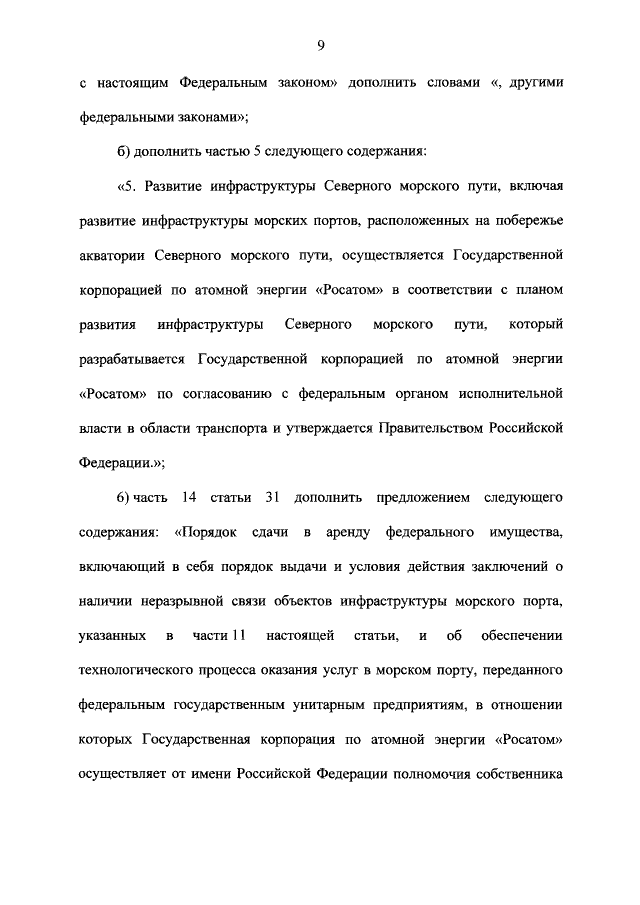 9

с настоящим Федеральным законом» дополнить словами «, другими федеральными законами»;

б) дополнить частью 5 следующего содержания:

«5. Развитие инфраструктуры Северного морского пути, включая развитие инфраструктуры морских портов, расположенных на побережье акватории Северного морского пути, осуществляется Государственной корпорацией по атомной энергии «Росатом» в соответствии с планом развития инфраструктуры Северного морского пути, который разрабатывается Государственной корпорацией по атомной энергии «Росатом» по согласованию с федеральным органом исполнительной власти в области транспорта и утверждается Правительством Российской Федерации.»;

6) часть 14 статьи 31 дополнить предложением следующего содержания: «Порядок сдачи в аренду федерального имущества, включающий в себя порядок выдачи и условия действия заключений о наличии неразрывной связи объектов инфраструктуры морского порта, указанных в части 11 настоящей статьи, и об обеспечении технологического процесса оказания услуг в морском порту, переданного федеральным государственным унитарным предприятиям, в отношении которых Государственная корпорация по атомной энергии «Росатом» осуществляет от имени Российской Федерации полномочия собственника